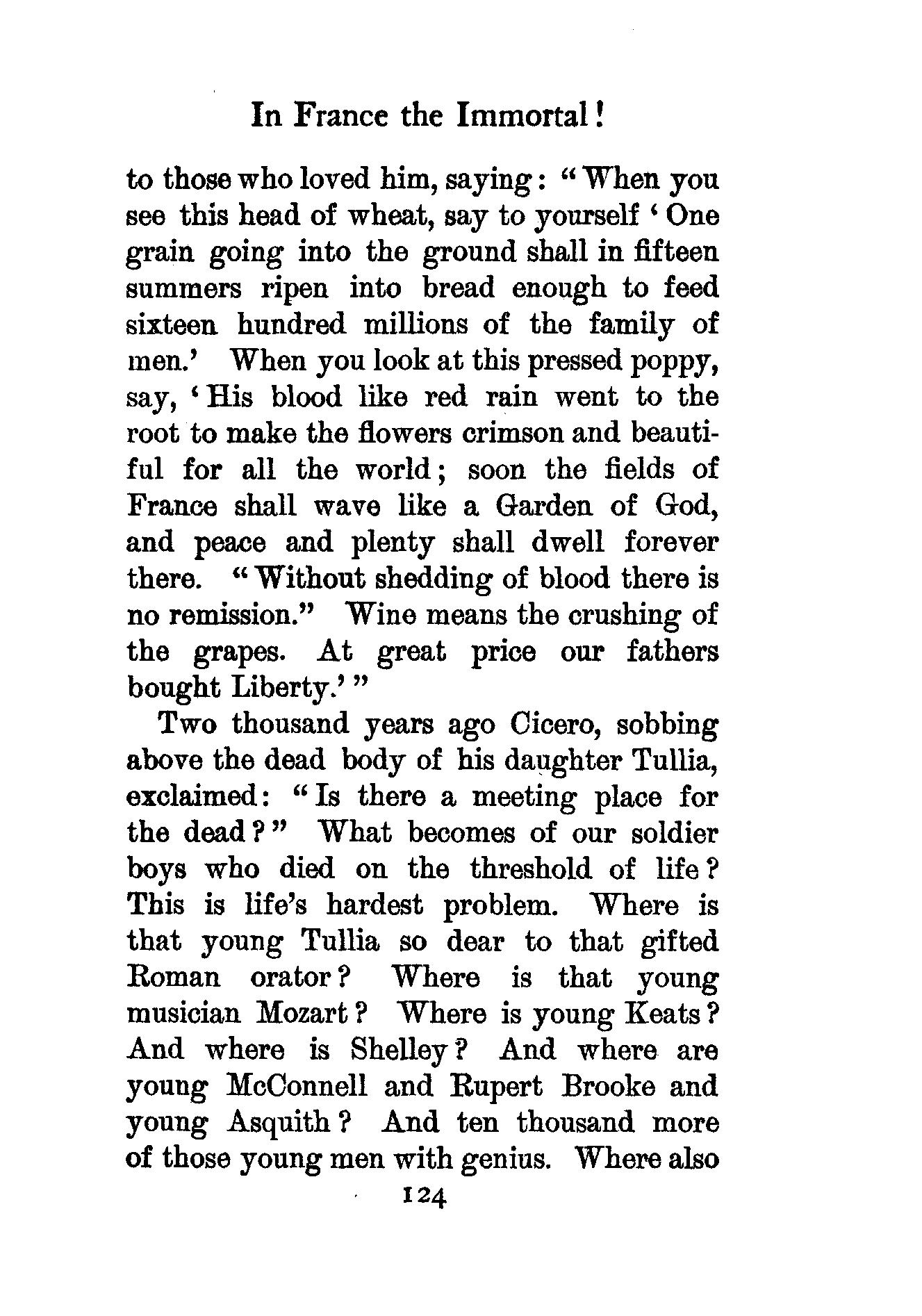 In France the Immortal!

to those who loved him, saying: "When you see this head of wheat, say to yourself 'One grain going into the ground shall in fifteen summers ripen into bread enough to feed sixteen hundred millions of the family of men.' When you look at this pressed poppy, say, 'His blood like red rain went to the root to make the flowers crimson and beautiful for all the world; soon the fields of France shall wave like a Garden of God, and peace and plenty shall dwell forever there. "Without shedding of blood there is no remission." Wine means the crushing of the grapes. At great price our fathers bought Liberty.'"

Two thousand years ago Cicero, sobbing above the dead body of his daughter Tullia, exclaimed: "Is there a meeting place for the dead?" What becomes of our soldier boys who died on the threshold of life? This is life's hardest problem. Where is that young Tullia so dear to that gifted Roman orator? Where is that young musician Mozart? Where is young Keats? And where is Shelley? And where are young McConnell and Rupert Brooke and young Asquith? And ten thousand more of those young men with genius. Where also

124